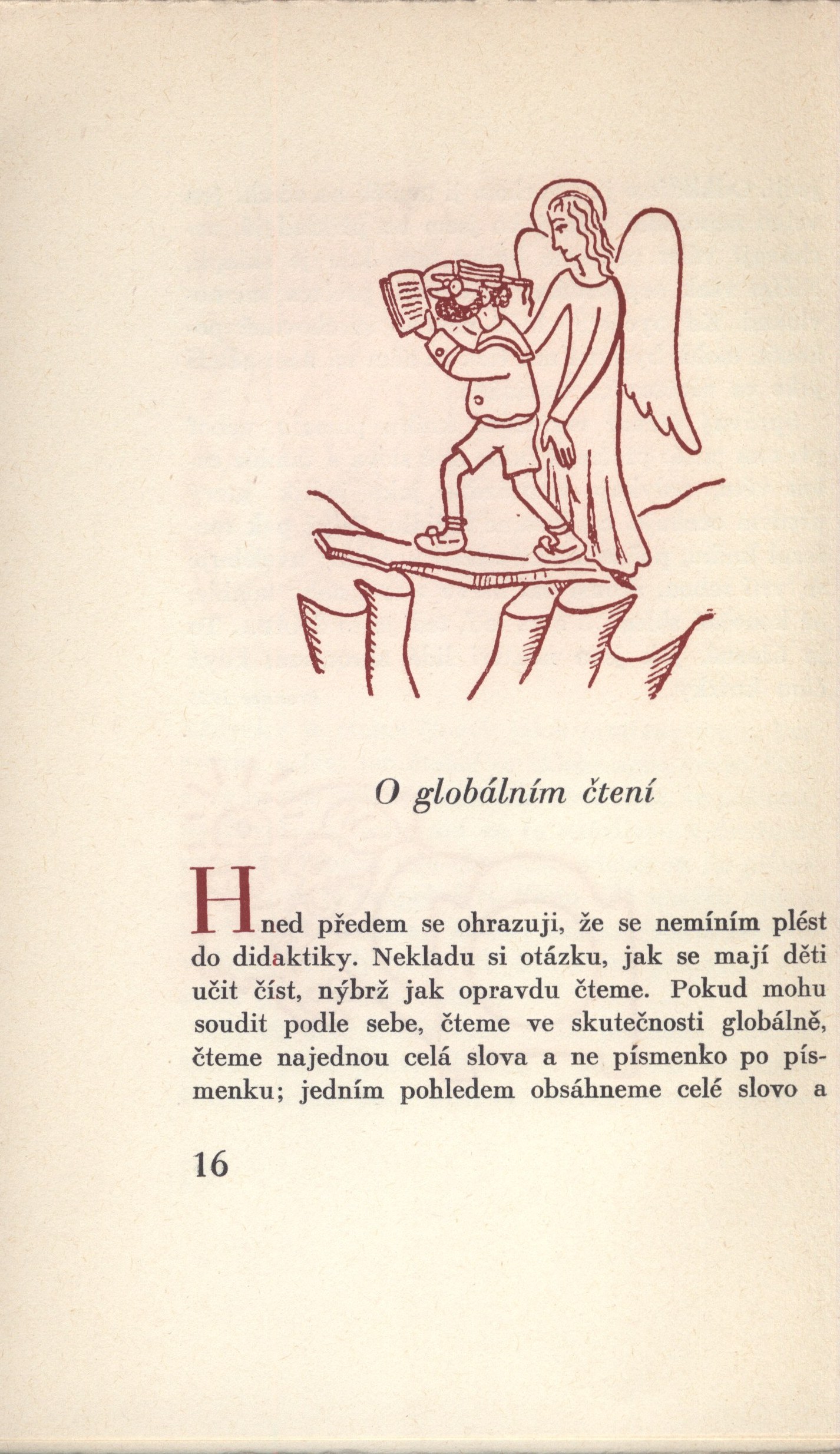 O globálním čtení

Hned předem se ohrazuji, že se nemíním plést do didaktiky. Nekladu si otázku, jak se mají děti učit číst, nýbrž jak opravdu čteme. Pokud mohu soudit podle sebe, čteme ve skutečnosti globálně, čteme najednou celá slova a ne písmenko po písmenku; jedním pohledem obsáhneme celé slovo a

16